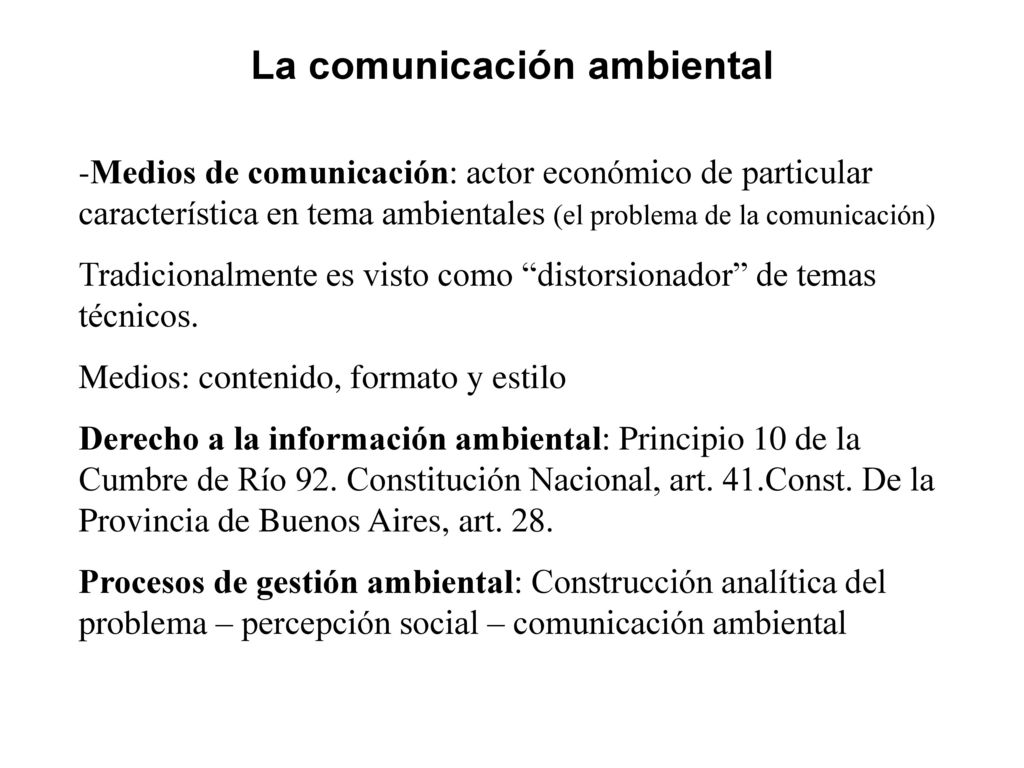 La comunicación ambiental

-Medios de comunicación: actor económico de particular característica en tema ambientales (el problema de la comunicación)

Tradicionalmente es visto como “distorsionador” de temas técnicos.

Medios: contenido, formato y estilo

Derecho a la información ambiental: Principio 10 de la Cumbre de Río 92. Constitución Nacional, art. 41.Const. De la Provincia de Buenos Aires, art. 28.

Procesos de gestión ambiental: Construcción analítica del problema – percepción social – comunicación ambiental